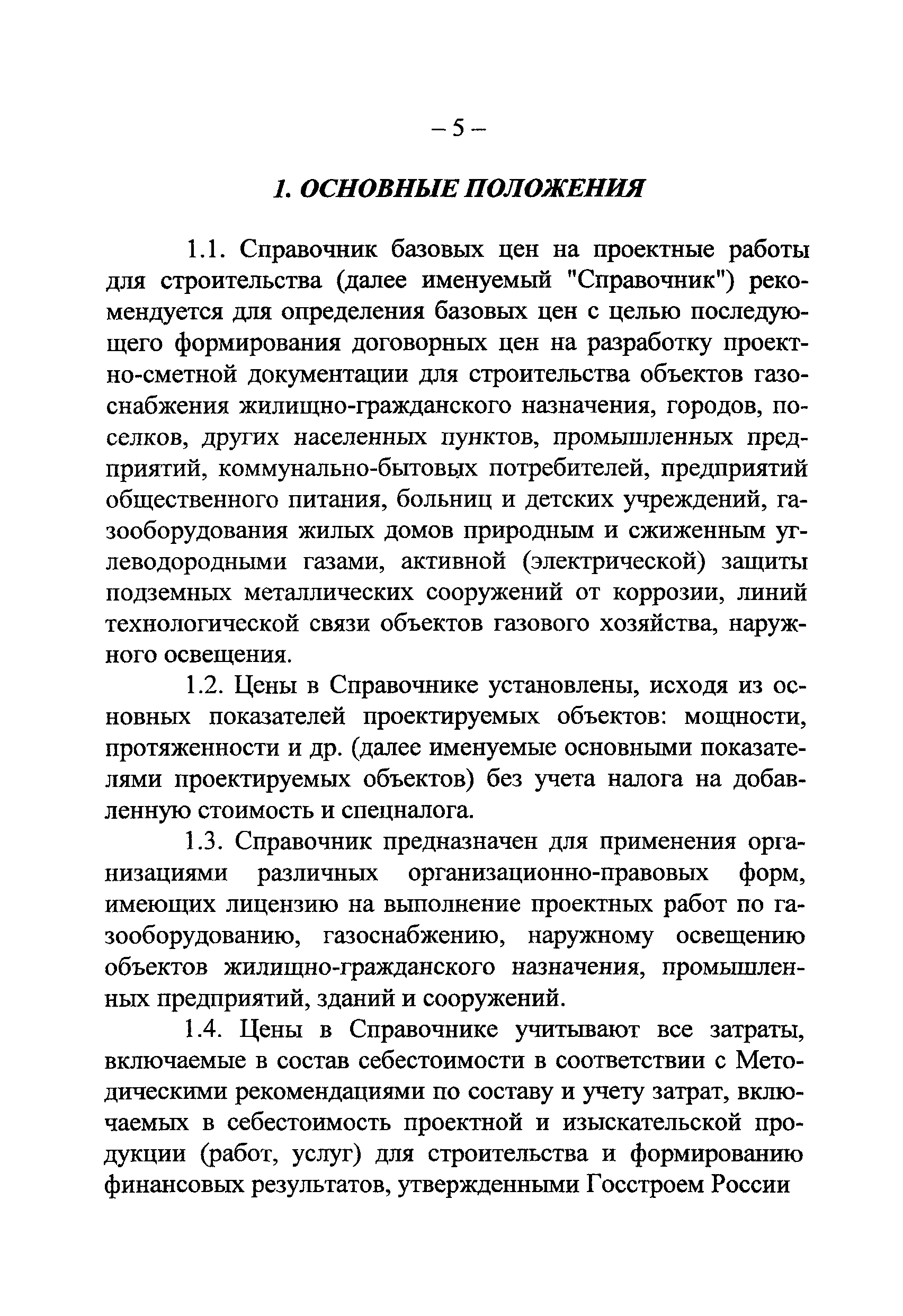 – 5 –

1. ОСНОВНЫЕ ПОЛОЖЕНИЯ

1.1. Справочник базовых цен на проектные работы для строительства (далее именуемый "Справочник") рекомендуется для определения базовых цен с целью последующего формирования договорных цен на разработку проектно-сметной документации для строительства объектов газоснабжения жилищно-гражданского назначения, городов, поселков, других населенных пунктов, промышленных предприятий, коммунально-бытовых потребителей, предприятий общественного питания, больниц и детских учреждений, газооборудования жилых домов природным и сжиженным углеводородными газами, активной (электрической) защиты подземных металлических сооружений от коррозии, линий технологической связи объектов газового хозяйства, наружного освещения.

1.2. Цены в Справочнике установлены, исходя из основных показателей проектируемых объектов: мощности, протяженности и др. (далее именуемые основными показателями проектируемых объектов) без учета налога на добавленную стоимость и спецналога.

1.3. Справочник предназначен для применения организациями различных организационно-правовых форм, имеющих лицензию на выполнение проектных работ по газооборудованию, газоснабжению, наружному освещению объектов жилищно-гражданского назначения, промышленных предприятий, зданий и сооружений.

1.4. Цены в Справочнике учитывают все затраты, включаемые в состав себестоимости в соответствии с Методическими рекомендациями по составу и учету затрат, включаемых в себестоимость проектной и изыскательской продукции (работ, услуг) для строительства и формированию финансовых результатов, утвержденными Госстроем России